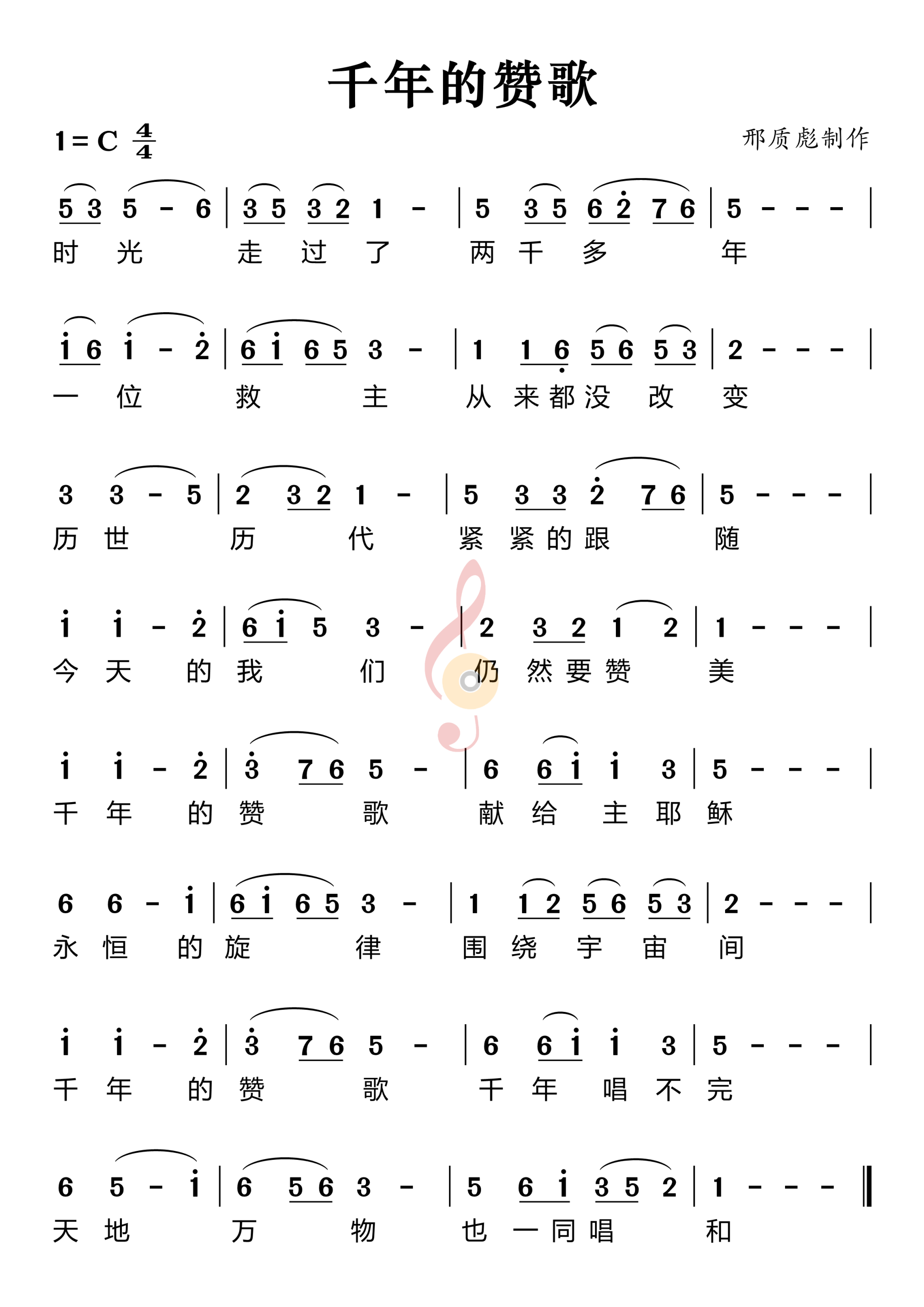 千年的赞歌

1 = C $\frac{4}{4}$

邢质彪制作

5 3 5 - 6 | 3 5 3 2 1 - | 5 3 5 6 2 7 6 | 5 - - - |
时 光 走 过 了 两 千 多 年

1 6 1 - 2 | 6 1 6 5 3 - | 1 1 6 5 6 5 3 | 2 - - - |
一 位 救 主 从 来 都 没 改 变

3 3 - 5 | 2 3 2 1 - | 5 3 3 2 7 6 | 5 - - - |
历 世 历 代 紧 紧 的 跟 随

1 1 - 2 | 6 1 5 3 - | 2 3 2 1 2 | 1 - - - |
今 天 的 我 们 仍 然 要 赞 美

1 1 - 2 | 3 7 6 5 - | 6 6 1 1 3 | 5 - - - |
千 年 的 赞 歌 献 给 主 耶 稣

6 6 - 1 | 6 1 6 5 3 - | 1 1 2 5 6 5 3 | 2 - - - |
永 恒 的 旋 律 围 绕 宇 宙 间

1 1 - 2 | 3 7 6 5 - | 6 6 1 1 3 | 5 - - - |
千 年 的 赞 歌 千 年 唱 不 完

6 5 - 1 | 6 5 6 3 - | 5 6 1 3 5 2 | 1 - - - ‖
天 地 万 物 也 一 同 唱 和